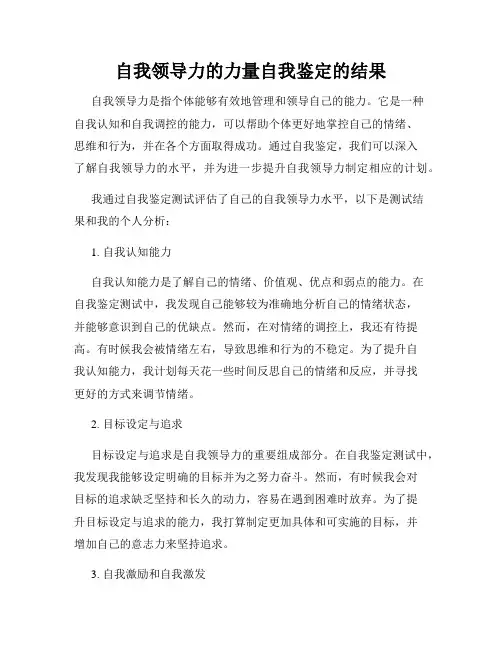 自我领导力的力量自我鉴定的结果

自我领导力是指个体能够有效地管理和领导自己的能力。它是一种自我认知和自我调控的能力，可以帮助个体更好地掌控自己的情绪、思维和行为，并在各个方面取得成功。通过自我鉴定，我们可以深入了解自我领导力的水平，并为进一步提升自我领导力制定相应的计划。

我通过自我鉴定测试评估了自己的自我领导力水平，以下是测试结果和我的个人分析：

1. 自我认知能力

自我认知能力是了解自己的情绪、价值观、优点和弱点的能力。在自我鉴定测试中，我发现自己能够较为准确地分析自己的情绪状态，并能够意识到自己的优缺点。然而，在对情绪的调控上，我还有待提高。有时候我会被情绪左右，导致思维和行为的不稳定。为了提升自我认知能力，我计划每天花一些时间反思自己的情绪和反应，并寻找更好的方式来调节情绪。

2. 目标设定与追求

目标设定与追求是自我领导力的重要组成部分。在自我鉴定测试中，我发现我能够设定明确的目标并为之努力奋斗。然而，有时候我会对目标的追求缺乏坚持和长久的动力，容易在遇到困难时放弃。为了提升目标设定与追求的能力，我打算制定更加具体和可实施的目标，并增加自己的意志力来坚持追求。

3. 自我激励和自我激发